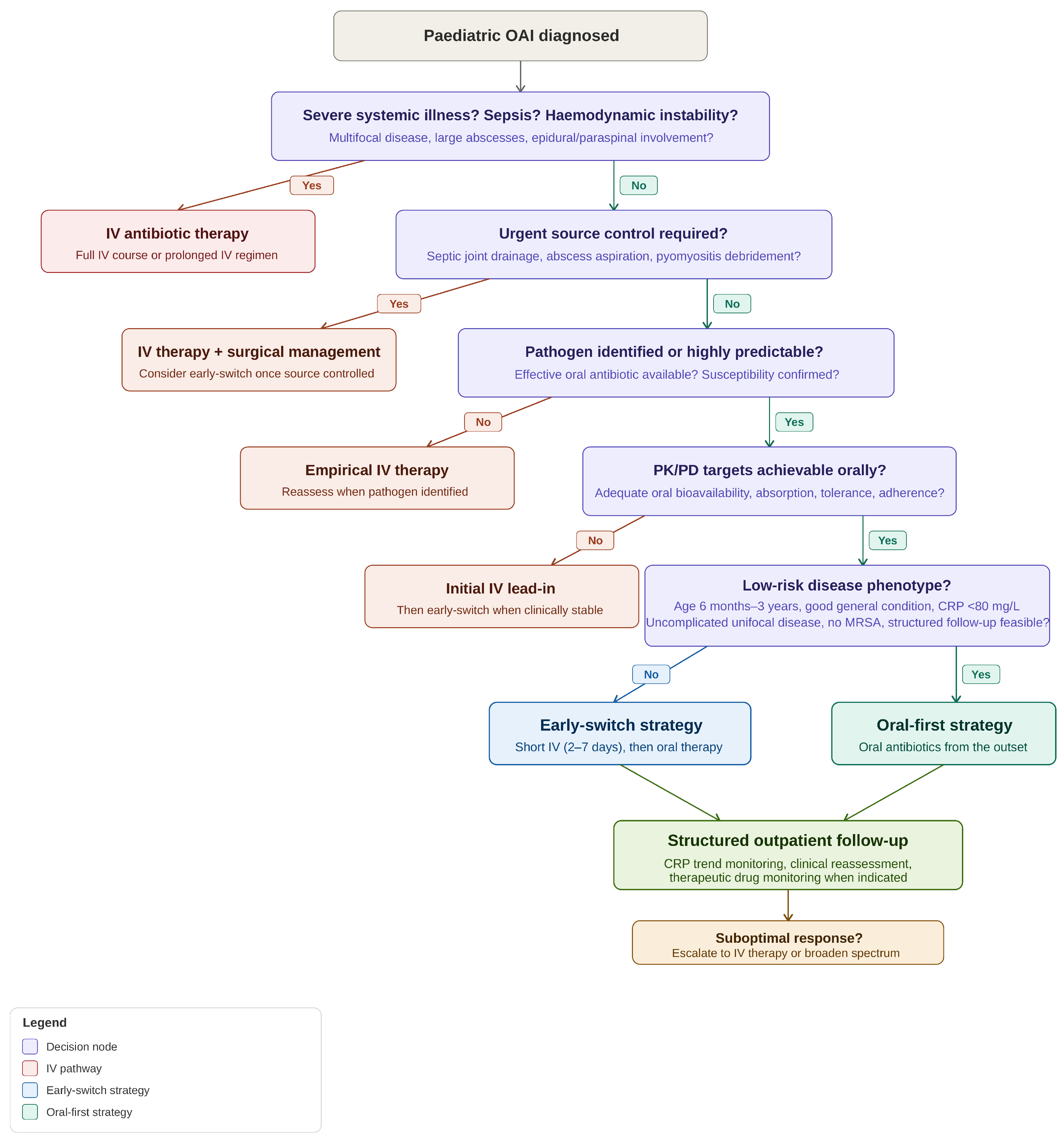 Paediatric OAI diagnosed

Severe systemic illness? Sepsis? Haemodynamic instability?
Multifocal disease, large abscesses, epidural/paraspinal involvement?

Yes

No

IV antibiotic therapy
Full IV course or prolonged IV regimen

Urgent source control required?
Septic joint drainage, abscess aspiration, pyomyositis debridement?

Yes

No

IV therapy + surgical management
Consider early-switch once source controlled

Pathogen identified or highly predictable?
Effective oral antibiotic available? Susceptibility confirmed?

No

Yes

Empirical IV therapy
Reassess when pathogen identified

PK/PD targets achievable orally?
Adequate oral bioavailability, absorption, tolerance, adherence?

No

Yes

Initial IV lead-in
Then early-switch when clinically stable

Low-risk disease phenotype?
Age 6 months–3 years, good general condition, CRP <80 mg/L
Uncomplicated unifocal disease, no MRSA, structured follow-up feasible?

No

Yes

Early-switch strategy
Short IV (2–7 days), then oral therapy

Oral-first strategy
Oral antibiotics from the outset

Structured outpatient follow-up
CRP trend monitoring, clinical reassessment, therapeutic drug monitoring when indicated

Suboptimal response?
Escalate to IV therapy or broaden spectrum

Legend
Decision node
IV pathway
Early-switch strategy
Oral-first strategy